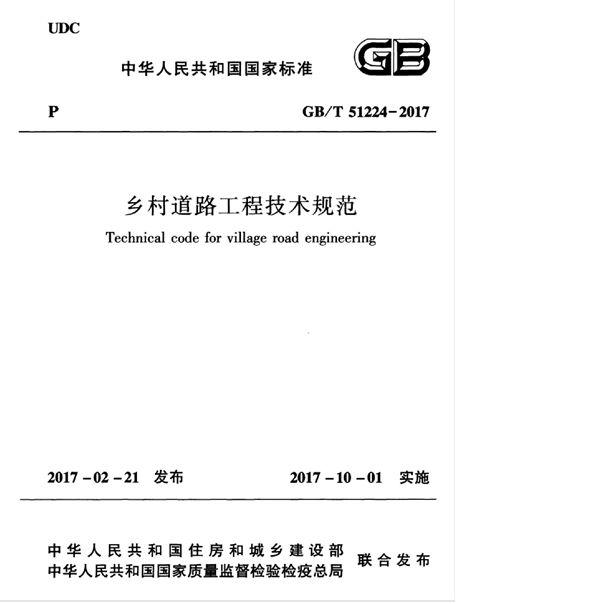 UDC

中华人民共和国国家标准

GB

P

GB/T 51224-2017

乡村道路工程技术规范

Technical code for village road engineering

2017-02-21 发布

2017-10-01 实施

中华人民共和国住房和城乡建设部
中华人民共和国国家质量监督检验检疫总局

联合发布